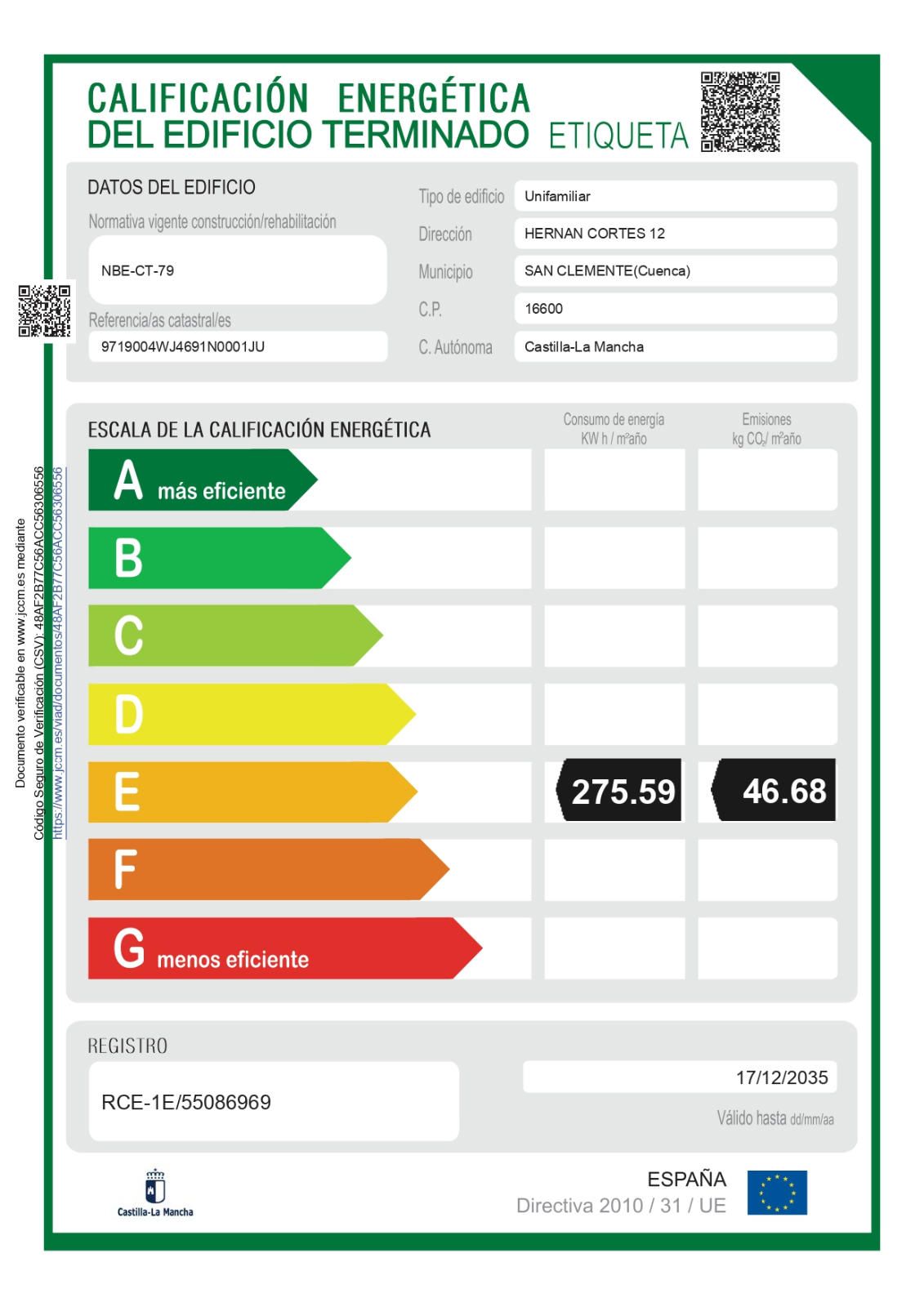 CALIFICACIÓN ENERGÉTICA
DEL EDIFICIO TERMINADO ETIQUETA

DATOS DEL EDIFICIO

Normativa vigente construcción/rehabilitación

NBE-CT-79

Referencia/as catastral/es

9719004WJ4691N0001JU

Tipo de edificio Unifamiliar

Dirección HERNAN CORTES 12

Municipio SAN CLEMENTE(Cuenca)

C.P. 16600

C. Autónoma Castilla-La Mancha

ESCALA DE LA CALIFICACIÓN ENERGÉTICA

Consumo de energía
KW h / m²año

Emisiones
kg $CO_2$/ m²año

A más eficiente

B

C

D

E 275.59 46.68

F

G menos eficiente

REGISTRO

RCE-1E/55086969

17/12/2035

Válido hasta dd/mm/aa

Castilla-La Mancha

ESPAÑA
Directiva 2010 / 31 / UE

Documento verificable en www.jccm.es mediante
Código Seguro de Verificación (CSV): 48AF2B77C56ACC56306556
https://www.jccm.es/viad/documentos/48AF2B77C56ACC56306556